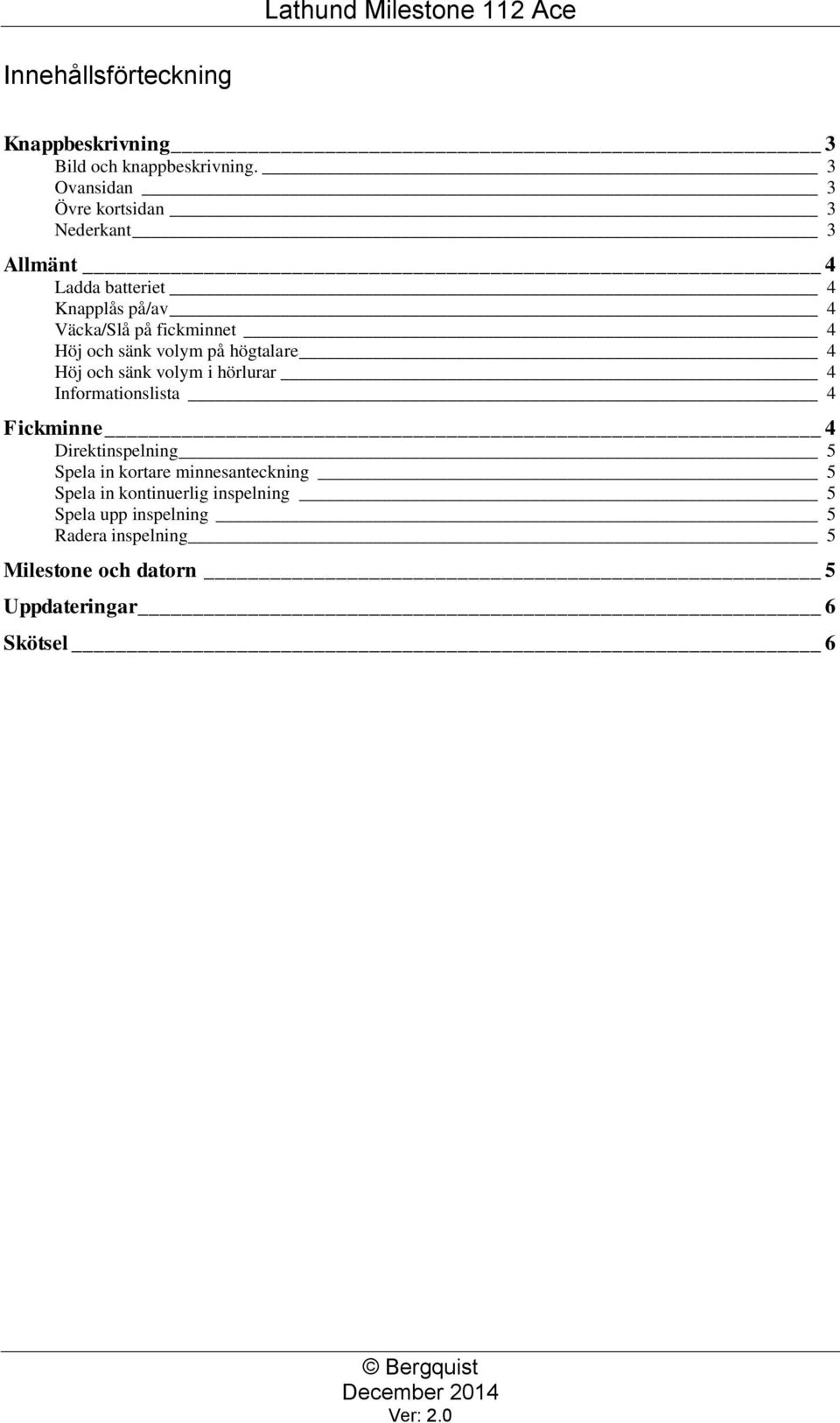 Lathund Milestone 112 Ace

Innehållsförteckning

Knappbeskrivning 3
Bild och knappbeskrivning. 3
Ovansidan 3
Övre kortsidan 3
Nederkant 3

Allmänt 4
Ladda batteriet 4
Knapplås på/av 4
Väcka/Slå på fickminnet 4
Höj och sänk volym på högtalare 4
Höj och sänk volym i hörlurar 4
Informationslista 4

Fickminne 4
Direktinspelning 5
Spela in kortare minnesanteckning 5
Spela in kontinuerlig inspelning 5
Spela upp inspelning 5
Radera inspelning 5

Milestone och datorn 5

Uppdateringar 6

Skötsel 6

© Bergquist
December 2014
Ver: 2.0